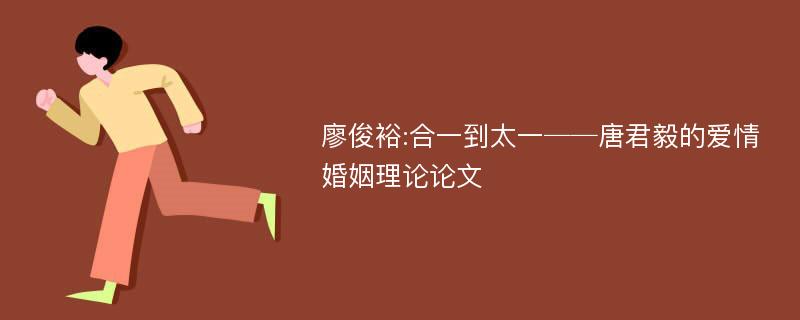 廖俊裕:合一到太一——唐君毅的爱情婚姻理论论文